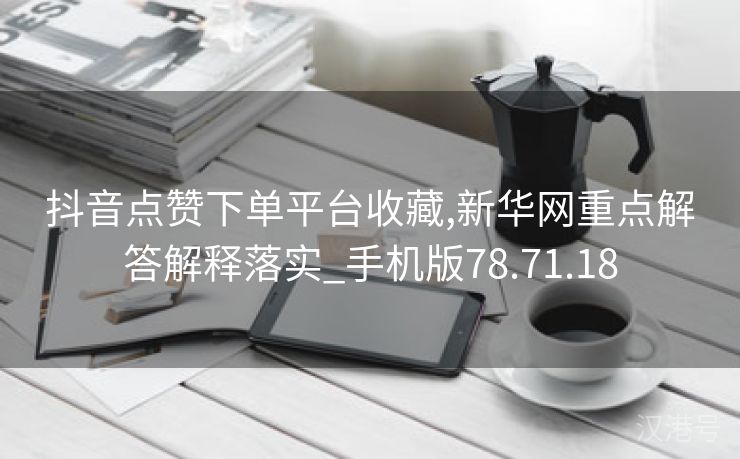 DESI

抖音点赞下单平台收藏,新华网重点解答解释落实_手机版78.71.18

汉港号